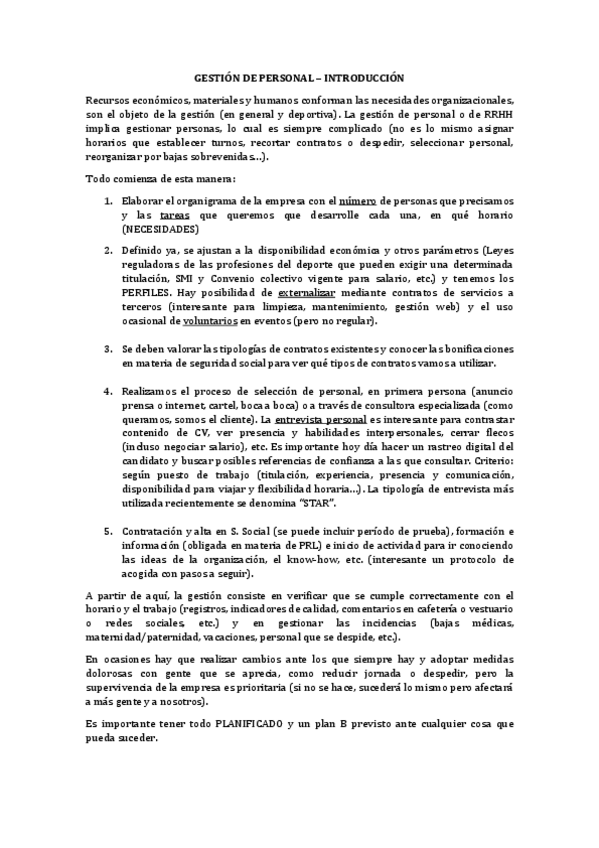 GESTIÓN DE PERSONAL – INTRODUCCIÓN

Recursos económicos, materiales y humanos conforman las necesidades organizacionales, son el objeto de la gestión (en general y deportiva). La gestión de personal o de RRHH implica gestionar personas, lo cual es siempre complicado (no es lo mismo asignar horarios que establecer turnos, recortar contratos o despedir, seleccionar personal, reorganizar por bajas sobrevenidas...).

Todo comienza de esta manera:

1. Elaborar el organigrama de la empresa con el número de personas que precisamos y las tareas que queremos que desarrolle cada una, en qué horario (NECESIDADES)

2. Definido ya, se ajustan a la disponibilidad económica y otros parámetros (Leyes reguladoras de las profesiones del deporte que pueden exigir una determinada titulación, SMI y Convenio colectivo vigente para salario, etc.) y tenemos los PERFILES. Hay posibilidad de externalizar mediante contratos de servicios a terceros (interesante para limpieza, mantenimiento, gestión web) y el uso ocasional de voluntarios en eventos (pero no regular).

3. Se deben valorar las tipologías de contratos existentes y conocer las bonificaciones en materia de seguridad social para ver qué tipos de contratos vamos a utilizar.

4. Realizamos el proceso de selección de personal, en primera persona (anuncio prensa o internet, cartel, boca a boca) o a través de consultora especializada (como queramos, somos el cliente). La entrevista personal es interesante para contrastar contenido de CV, ver presencia y habilidades interpersonales, cerrar flecos (incluso negociar salario), etc. Es importante hoy día hacer un rastreo digital del candidato y buscar posibles referencias de confianza a las que consultar. Criterio: según puesto de trabajo (titulación, experiencia, presencia y comunicación, disponibilidad para viajar y flexibilidad horaria...). La tipología de entrevista más utilizada recientemente se denomina "STAR".

5. Contratación y alta en S. Social (se puede incluir período de prueba), formación e información (obligada en materia de PRL) e inicio de actividad para ir conociendo las ideas de la organización, el know-how, etc. (interesante un protocolo de acogida con pasos a seguir).

A partir de aquí, la gestión consiste en verificar que se cumple correctamente con el horario y el trabajo (registros, indicadores de calidad, comentarios en cafetería o vestuario o redes sociales, etc.) y en gestionar las incidencias (bajas médicas, maternidad/paternidad, vacaciones, personal que se despide, etc.).

En ocasiones hay que realizar cambios ante los que siempre hay y adoptar medidas dolorosas con gente que se aprecia, como reducir jornada o despedir, pero la supervivencia de la empresa es prioritaria (si no se hace, sucederá lo mismo pero afectará a más gente y a nosotros).

Es importante tener todo PLANIFICADO y un plan B previsto ante cualquier cosa que pueda suceder.